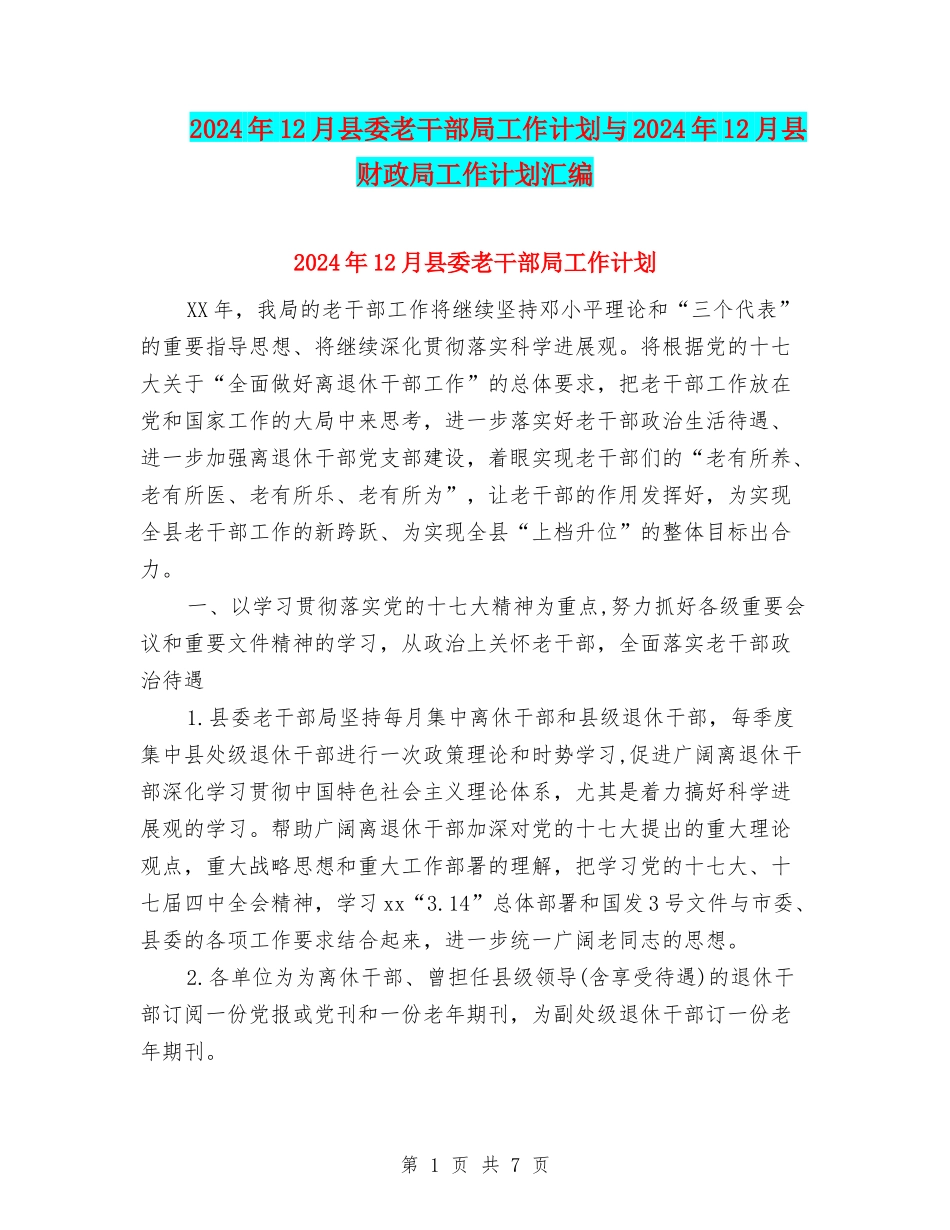 2024年12月县委老干部局工作计划与2024年12月县财政局工作计划汇编

2024年12月县委老干部局工作计划

XX年，我局的老干部工作将继续坚持邓小平理论和“三个代表”的重要指导思想、将继续深化贯彻落实科学进展观。将根据党的十七大关于“全面做好离退休干部工作”的总体要求，把老干部工作放在党和国家工作的大局中来思考，进一步落实好老干部政治生活待遇、进一步加强离退休干部党支部建设，着眼实现老干部们的“老有所养、老有所医、老有所乐、老有所为”，让老干部的作用发挥好，为实现全县老干部工作的新跨跃、为实现全县“上档升位”的整体目标出合力。

一、以学习贯彻落实党的十七大精神为重点,努力抓好各级重要会议和重要文件精神的学习，从政治上关怀老干部，全面落实老干部政治待遇

1.县委老干部局坚持每月集中离休干部和县级退休干部，每季度集中县处级退休干部进行一次政策理论和时势学习,促进广阔离退休干部深化学习贯彻中国特色社会主义理论体系，尤其是着力搞好科学进展观的学习。帮助广阔离退休干部加深对党的十七大提出的重大理论观点，重大战略思想和重大工作部署的理解，把学习党的十七大、十七届四中全会精神，学习xx“3.14”总体部署和国发3号文件与市委、县委的各项工作要求结合起来，进一步统一广阔老同志的思想。

2.各单位为为离休干部、曾担任县级领导(含享受待遇)的退休干部订阅一份党报或党刊和一份老年期刊，为副处级退休干部订一份老年期刊。

第 1 页 共 7 页